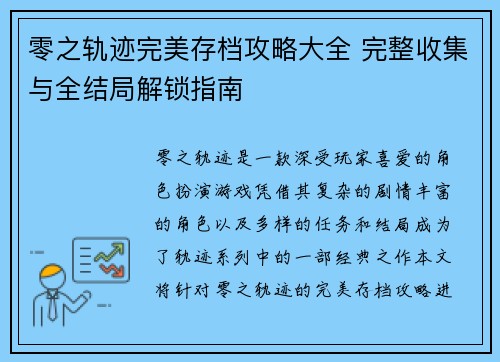 零之轨迹完美存档攻略大全 完整收集与全结局解锁指南

零之轨迹是一款深受玩家喜爱的角色扮演游戏凭借其复杂的剧情丰富的角色以及多样的任务和结局成为了轨迹系列中的一部经典之作本文将针对零之轨迹的完美存档攻略进